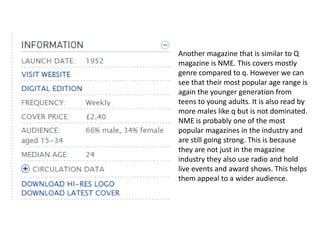 INFORMATION

LAUNCH DATE: 1952

VISIT WEBSITE

DIGITAL EDITION

FREQUENCY: Weekly

COVER PRICE: £2.40

AUDIENCE: 66% male, 34% female aged 15-34

MEDIAN AGE: 24

CIRCULATION DATA

DOWNLOAD HI-RES LOGO
DOWNLOAD LATEST COVER

Another magazine that is similar to Q magazine is NME. This covers mostly genre compared to q. However we can see that their most popular age range is again the younger generation from teens to young adults. It is also read by more males like q but is not dominated. NME is probably one of the most popular magazines in the industry and are still going strong. This is because they are not just in the magazine industry they also use radio and hold live events and award shows. This helps them appeal to a wider audience.